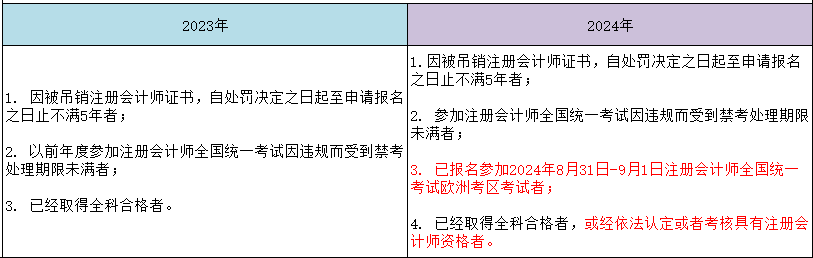 | 2023年 | 2024年 |
|---|---|
| 1. 因被吊销注册会计师证书，自处罚决定之日起至申请报名之日止不满5年者；<br><br>2. 以前年度参加注册会计师全国统一考试因违规而受到禁考处理期限未满者；<br><br>3. 已经取得全科合格者。 | 1. 因被吊销注册会计师证书，自处罚决定之日起至申请报名之日止不满5年者；<br><br>2. 参加注册会计师全国统一考试因违规而受到禁考处理期限未满者；<br><br>3. 已报名参加2024年8月31日-9月1日注册会计师全国统一考试欧洲考区考试者；<br><br>4. 已经取得全科合格者，或经依法认定或者考核具有注册会计师资格者。 |